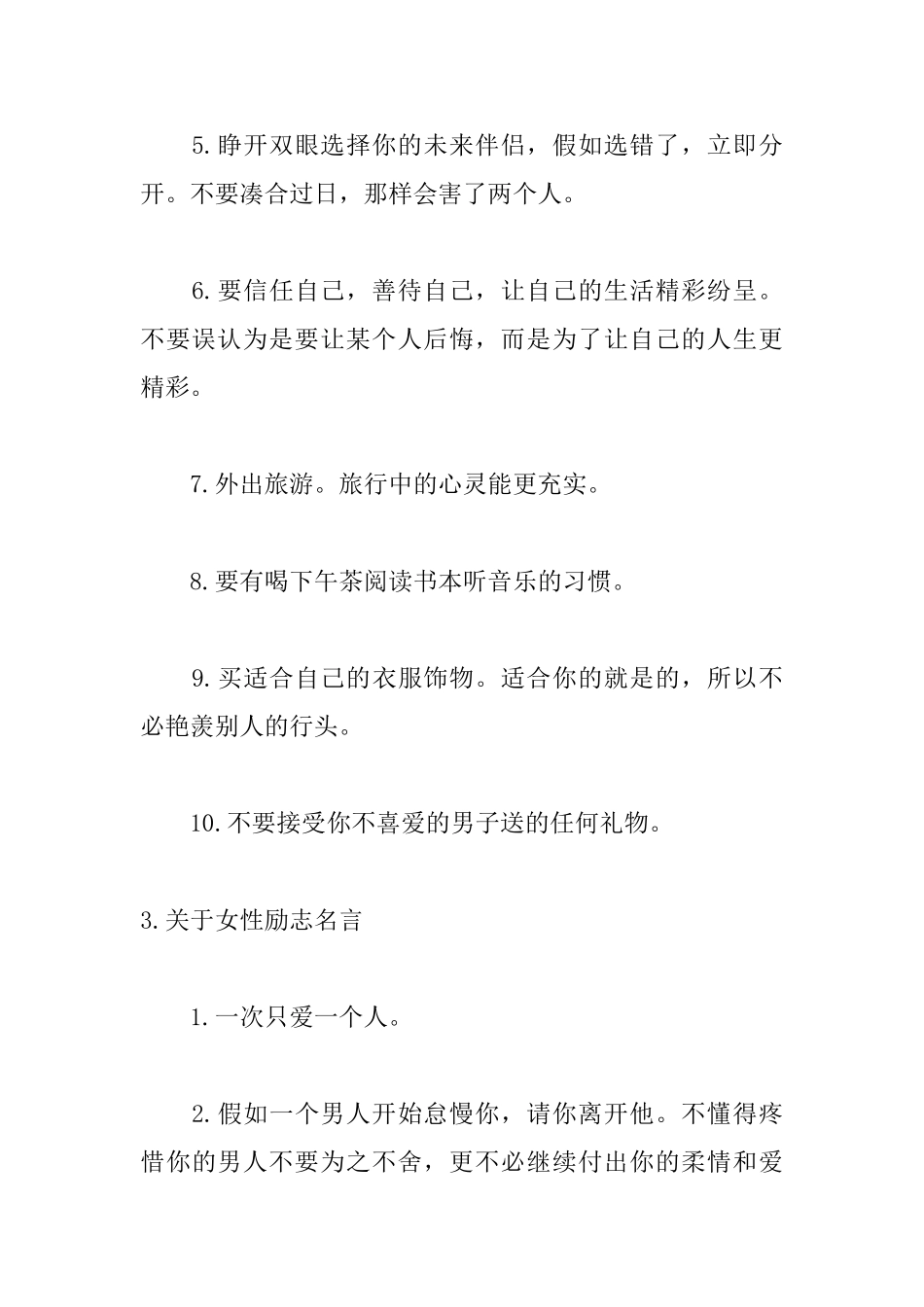 5.睁开双眼选择你的未来伴侣，假如选错了，立即分开。不要凑合过日，那样会害了两个人。

6.要信任自己，善待自己，让自己的生活精彩纷呈。不要误认为是要让某个人后悔，而是为了让自己的人生更精彩。

7.外出旅游。旅行中的心灵能更充实。

8.要有喝下午茶阅读书本听音乐的习惯。

9.买适合自己的衣服饰物。适合你的就是的，所以不必艳羡别人的行头。

10.不要接受你不喜爱的男子送的任何礼物。

3.关于女性励志名言

1.一次只爱一个人。

2.假如一个男人开始怠慢你，请你离开他。不懂得疼惜你的男人不要为之不舍，更不必继续付出你的柔情和爱